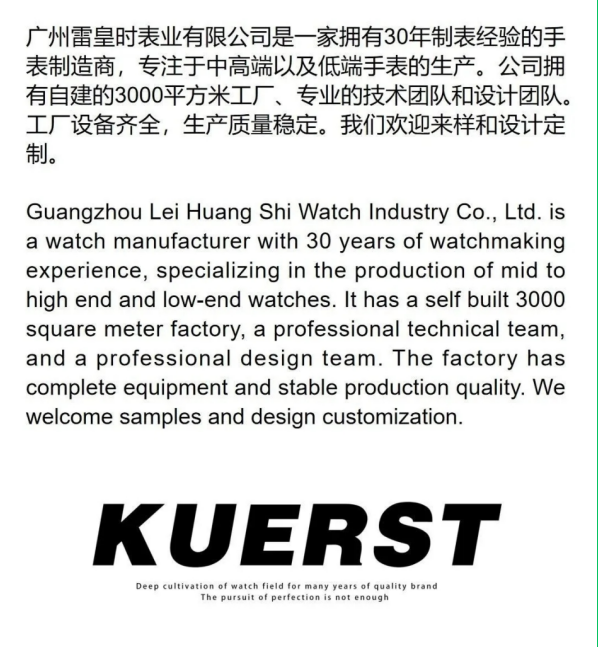 广州雷皇时表业有限公司是一家拥有30年制表经验的手表制造商，专注于中高端以及低端手表的生产。公司拥有自建的3000平方米工厂、专业的技术团队和设计团队。工厂设备齐全，生产质量稳定。我们欢迎来样和设计定制。

Guangzhou Lei Huang Shi Watch Industry Co., Ltd. is a watch manufacturer with 30 years of watchmaking experience, specializing in the production of mid to high end and low-end watches. It has a self built 3000 square meter factory, a professional technical team, and a professional design team. The factory has complete equipment and stable production quality. We welcome samples and design customization.

KUERST

Deep cultivation of watch field for many years of quality brand
The pursuit of perfection is not enough